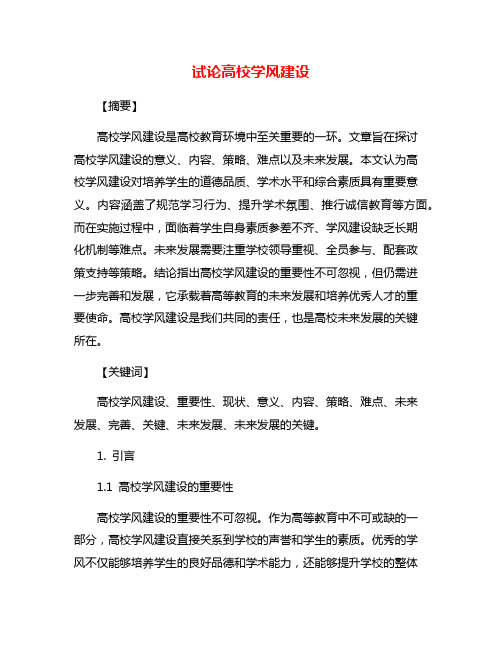 试论高校学风建设

【摘要】

高校学风建设是高校教育环境中至关重要的一环。文章旨在探讨高校学风建设的意义、内容、策略、难点以及未来发展。本文认为高校学风建设对培养学生的道德品质、学术水平和综合素质具有重要意义。内容涵盖了规范学习行为、提升学术氛围、推行诚信教育等方面。而在实施过程中，面临着学生自身素质参差不齐、学风建设缺乏长期化机制等难点。未来发展需要注重学校领导重视、全员参与、配套政策支持等策略。结论指出高校学风建设的重要性不可忽视，但仍需进一步完善和发展，它承载着高等教育的未来发展和培养优秀人才的重要使命。高校学风建设是我们共同的责任，也是高校未来发展的关键所在。

【关键词】

高校学风建设、重要性、现状、意义、内容、策略、难点、未来发展、完善、关键、未来发展、未来发展的关键。

1. 引言

1.1 高校学风建设的重要性

高校学风建设的重要性不可忽视。作为高等教育中不可或缺的一部分，高校学风建设直接关系到学校的声誉和学生的素质。优秀的学风不仅能够培养学生的良好品德和学术能力，还能够提升学校的整体